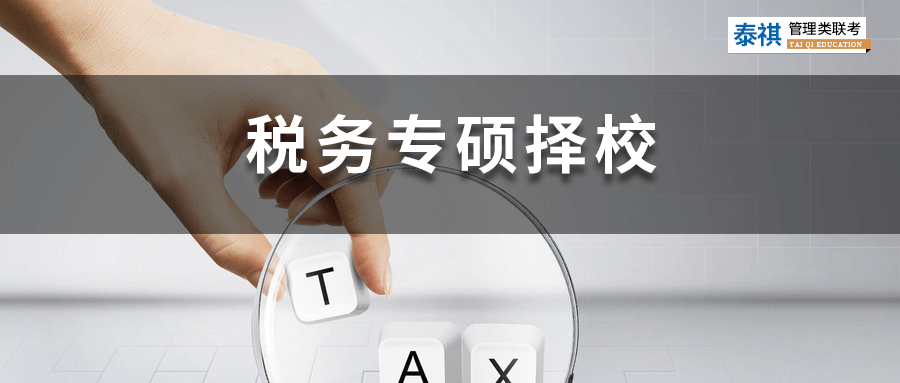 泰祺 管理类联考
TAI QI EDUCATION

税务专硕择校

T
A X